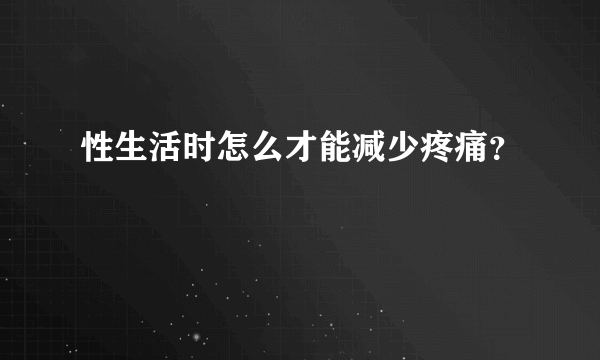 性生活时怎么才能减少疼痛？